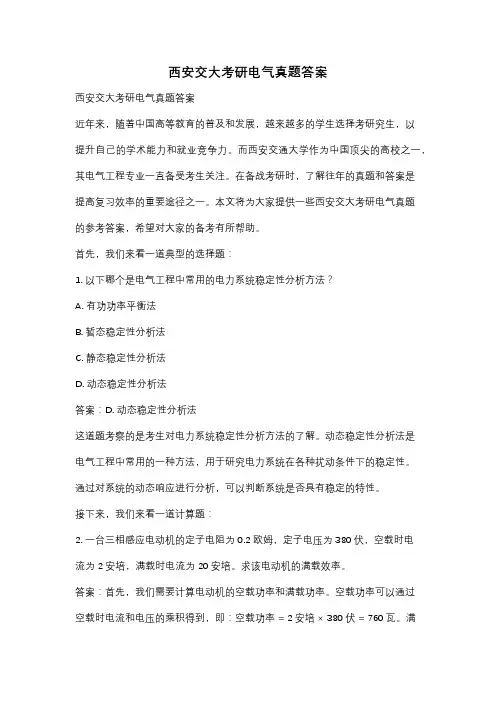 西安交大考研电气真题答案

西安交大考研电气真题答案

近年来，随着中国高等教育的普及和发展，越来越多的学生选择考研究生，以提升自己的学术能力和就业竞争力。而西安交通大学作为中国顶尖的高校之一，其电气工程专业一直备受考生关注。在备战考研时，了解往年的真题和答案是提高复习效率的重要途径之一。本文将为大家提供一些西安交大考研电气真题的参考答案，希望对大家的备考有所帮助。

首先，我们来看一道典型的选择题：

1. 以下哪个是电气工程中常用的电力系统稳定性分析方法？

A. 有功功率平衡法

B. 暂态稳定性分析法

C. 静态稳定性分析法

D. 动态稳定性分析法

答案：D. 动态稳定性分析法

这道题考察的是考生对电力系统稳定性分析方法的了解。动态稳定性分析法是电气工程中常用的一种方法，用于研究电力系统在各种扰动条件下的稳定性。通过对系统的动态响应进行分析，可以判断系统是否具有稳定的特性。

接下来，我们来看一道计算题：

2. 一台三相感应电动机的定子电阻为 0.2 欧姆，定子电压为 380 伏，空载时电流为 2 安培，满载时电流为 20 安培。求该电动机的满载效率。

答案：首先，我们需要计算电动机的空载功率和满载功率。空载功率可以通过空载时电流和电压的乘积得到，即：空载功率 = 2 安培 × 380 伏 = 760 瓦。满